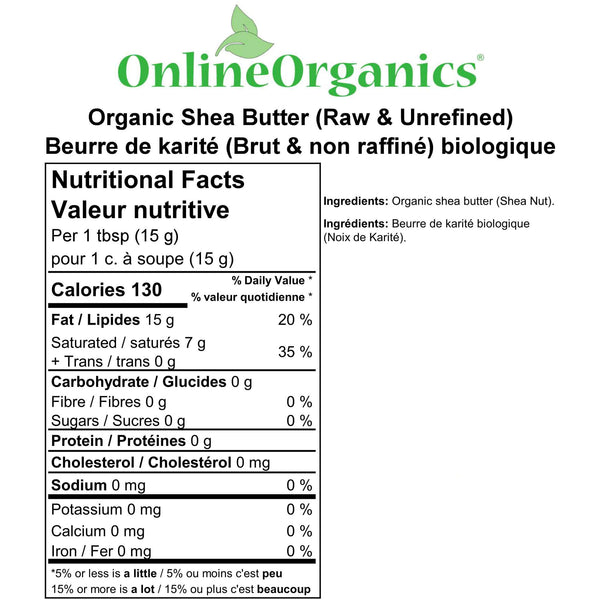 OnlineOrganics®

Organic Shea Butter (Raw & Unrefined)
Beurre de karité (Brut & non raffiné) biologique

Nutritional Facts
Valeur nutritive
Per 1 tbsp (15 g)
pour 1 c. à soupe (15 g)

Calories 130
% Daily Value *
% valeur quotidienne *

Fat / Lipides 15 g 20 %
Saturated / saturés 7 g
+ Trans / trans 0 g 35 %
Carbohydrate / Glucides 0 g
Fibre / Fibres 0 g 0 %
Sugars / Sucres 0 g 0 %
Protein / Protéines 0 g
Cholesterol / Cholestérol 0 mg
Sodium 0 mg 0 %
Potassium 0 mg 0 %
Calcium 0 mg 0 %
Iron / Fer 0 mg 0 %

*5% or less is a little / 5% ou moins c'est peu
15% or more is a lot / 15% ou plus c'est beaucoup

Ingredients: Organic shea butter (Shea Nut).

Ingrédients: Beurre de karité biologique (Noix de Karité).